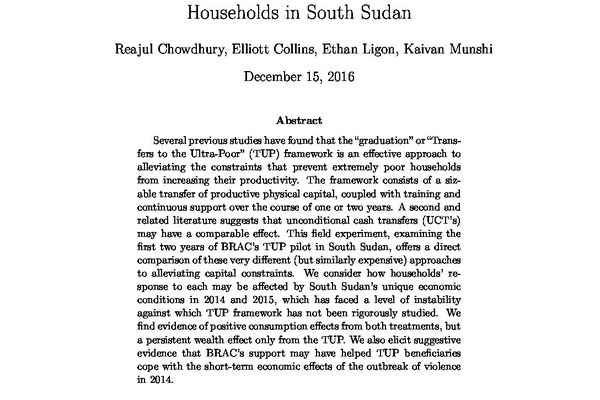 Households in South Sudan

Reajul Chowdhury, Elliott Collins, Ethan Ligon, Kaivan Munshi

December 15, 2016

Abstract

Several previous studies have found that the "graduation" or "Transfers to the Ultra-Poor" (TUP) framework is an effective approach to alleviating the constraints that prevent extremely poor households from increasing their productivity. The framework consists of a sizable transfer of productive physical capital, coupled with training and continuous support over the course of one or two years. A second and related literature suggests that unconditional cash transfers (UCT's) may have a comparable effect. This field experiment, examining the first two years of BRAC's TUP pilot in South Sudan, offers a direct comparison of these very different (but similarly expensive) approaches to alleviating capital constraints. We consider how households' response to each may be affected by South Sudan's unique economic conditions in 2014 and 2015, which has faced a level of instability against which TUP framework has not been rigorously studied. We find evidence of positive consumption effects from both treatments, but a persistent wealth effect only from the TUP. We also elicit suggestive evidence that BRAC's support may have helped TUP beneficiaries cope with the short-term economic effects of the outbreak of violence in 2014.